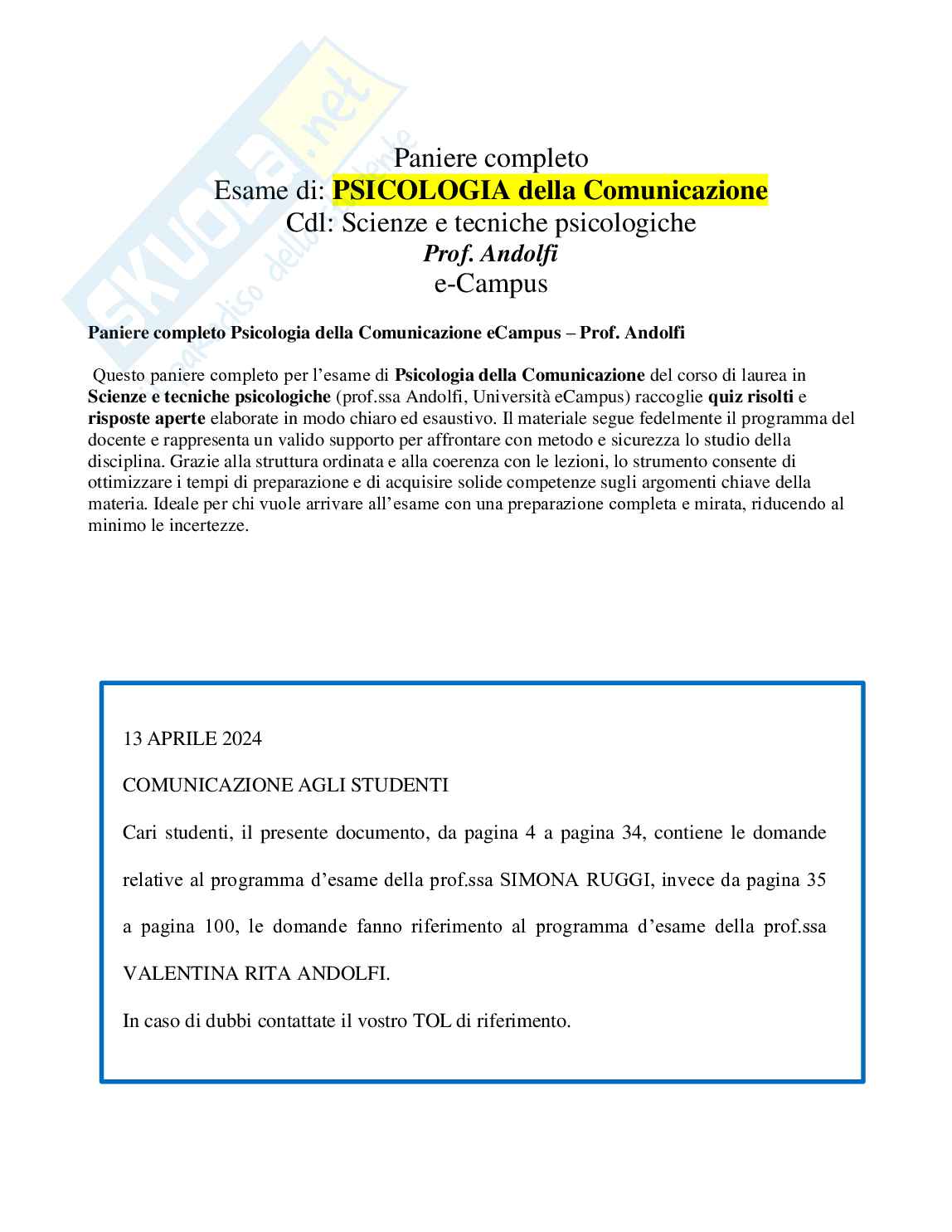 skuola.net
il paradiso dello studente

Paniere completo
Esame di: PSICOLOGIA della Comunicazione
Cdl: Scienze e tecniche psicologiche
Prof. Andolfi
e-Campus

Paniere completo Psicologia della Comunicazione eCampus – Prof. Andolfi

Questo paniere completo per l'esame di Psicologia della Comunicazione del corso di laurea in Scienze e tecniche psicologiche (prof.ssa Andolfi, Università eCampus) raccoglie quiz risolti e risposte aperte elaborate in modo chiaro ed esaustivo. Il materiale segue fedelmente il programma del docente e rappresenta un valido supporto per affrontare con metodo e sicurezza lo studio della disciplina. Grazie alla struttura ordinata e alla coerenza con le lezioni, lo strumento consente di ottimizzare i tempi di preparazione e di acquisire solide competenze sugli argomenti chiave della materia. Ideale per chi vuole arrivare all'esame con una preparazione completa e mirata, riducendo al minimo le incertezze.

13 APRILE 2024

COMUNICAZIONE AGLI STUDENTI

Cari studenti, il presente documento, da pagina 4 a pagina 34, contiene le domande relative al programma d'esame della prof.ssa SIMONA RUGGI, invece da pagina 35 a pagina 100, le domande fanno riferimento al programma d'esame della prof.ssa VALENTINA RITA ANDOLFI.

In caso di dubbi contattate il vostro TOL di riferimento.